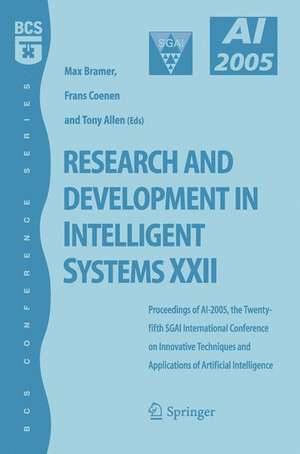 BCS

BCS CONFERENCE SERIES

SGAI

AI 2005

Max Bramer,

Frans Coenen

and Tony Allen (Eds)

RESEARCH AND DEVELOPMENT IN INTELLIGENT SYSTEMS XXII

Proceedings of AI-2005, the Twenty-fifth SGAI International Conference on Innovative Techniques and Applications of Artificial Intelligence

Springer